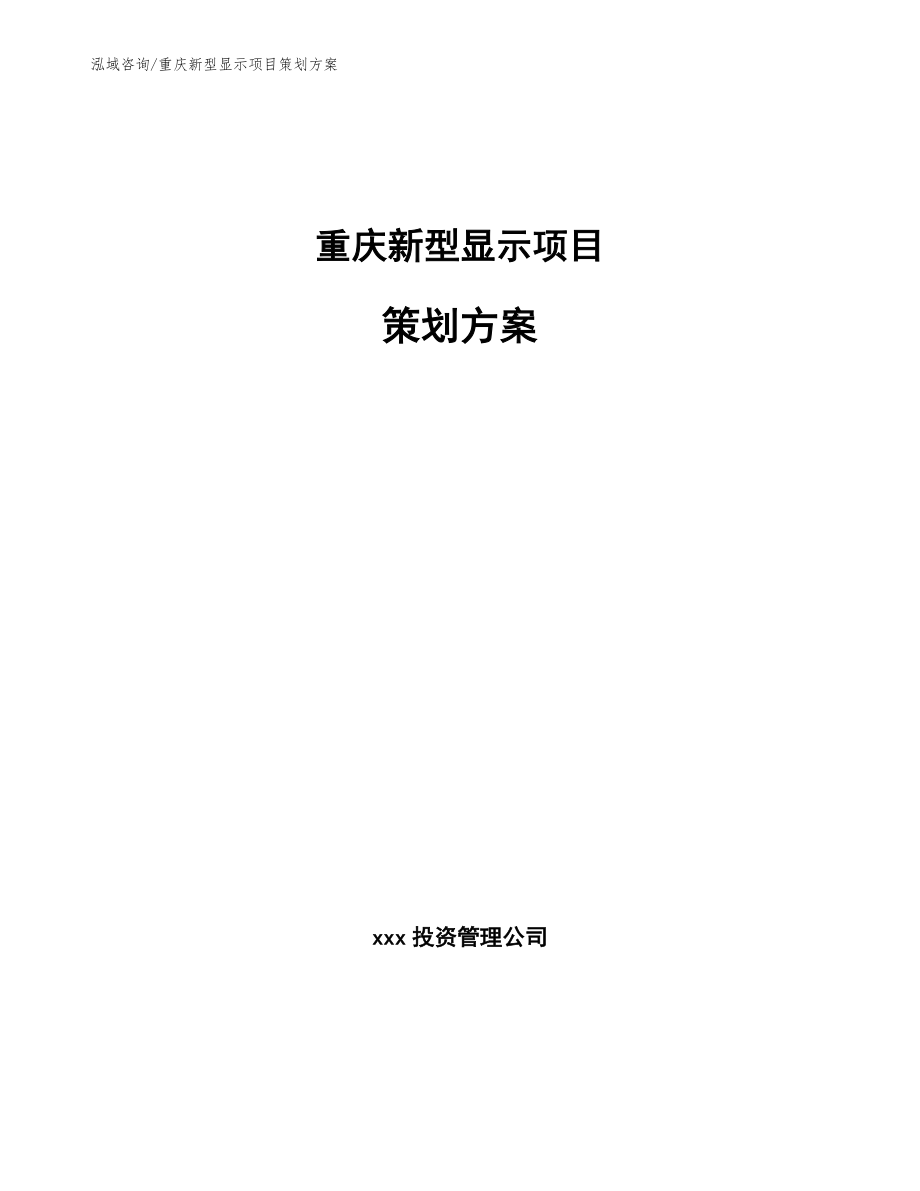 泓域咨询/重庆新型显示项目策划方案

重庆新型显示项目

策划方案

xxx 投资管理公司